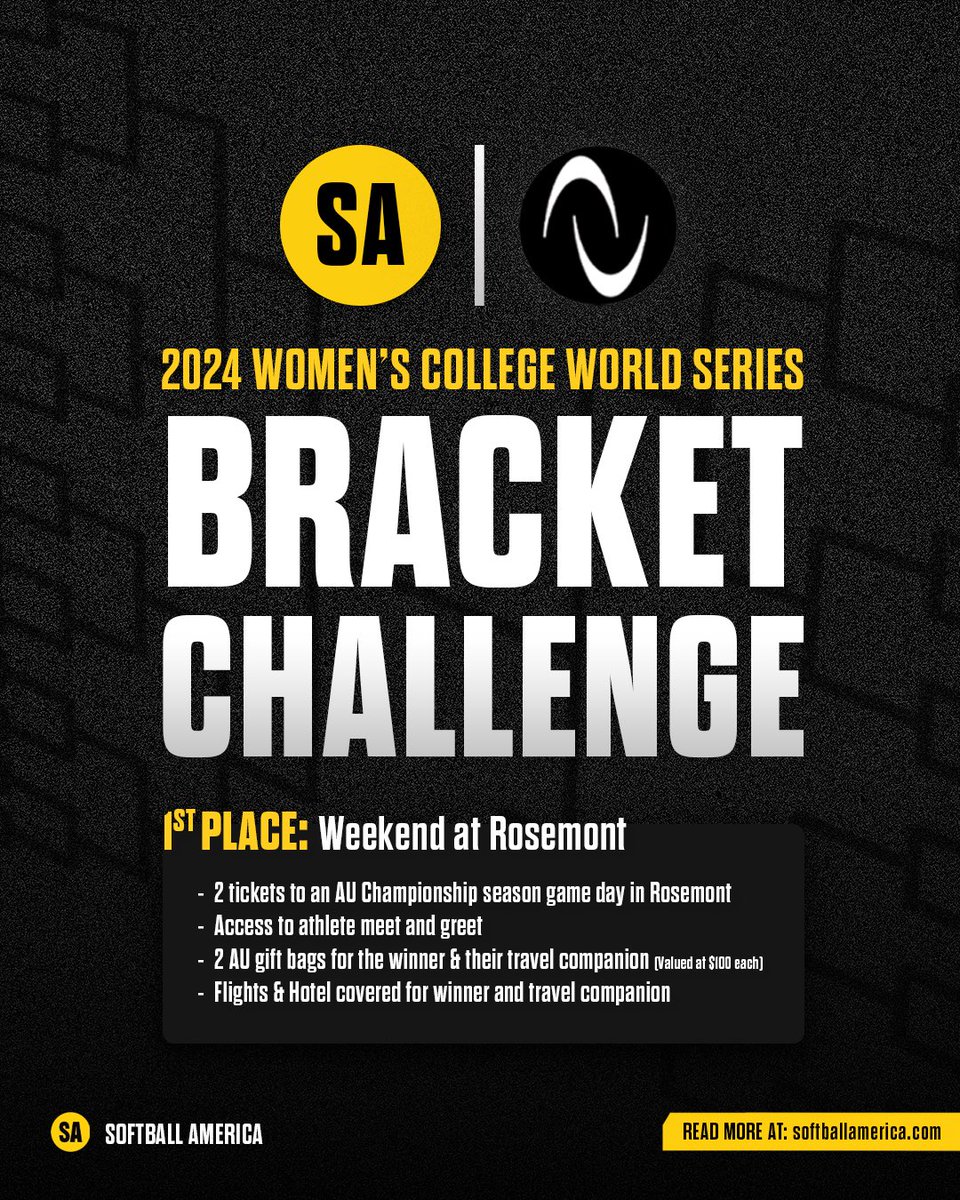 SA

2024 WOMEN'S COLLEGE WORLD SERIES

BRACKET CHALLENGE

1ST PLACE: Weekend at Rosemont

- 2 tickets to an AU Championship season game day in Rosemont
- Access to athlete meet and greet
- 2 AU gift bags for the winner & their travel companion (Valued at $100 each)
- Flights & Hotel covered for winner and travel companion

SA SOFTBALL AMERICA

READ MORE AT: softballamerica.com